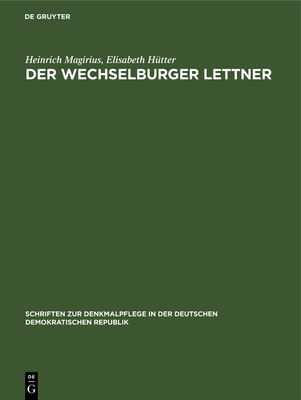 DE GRUYTER

Heinrich Magirius, Elisabeth Hütter
DER WECHSELBURGER LETTNER

SCHRIFTEN ZUR DENKMALPFLEGE IN DER DEUTSCHEN DEMOKRATISCHEN REPUBLIK

DE
G